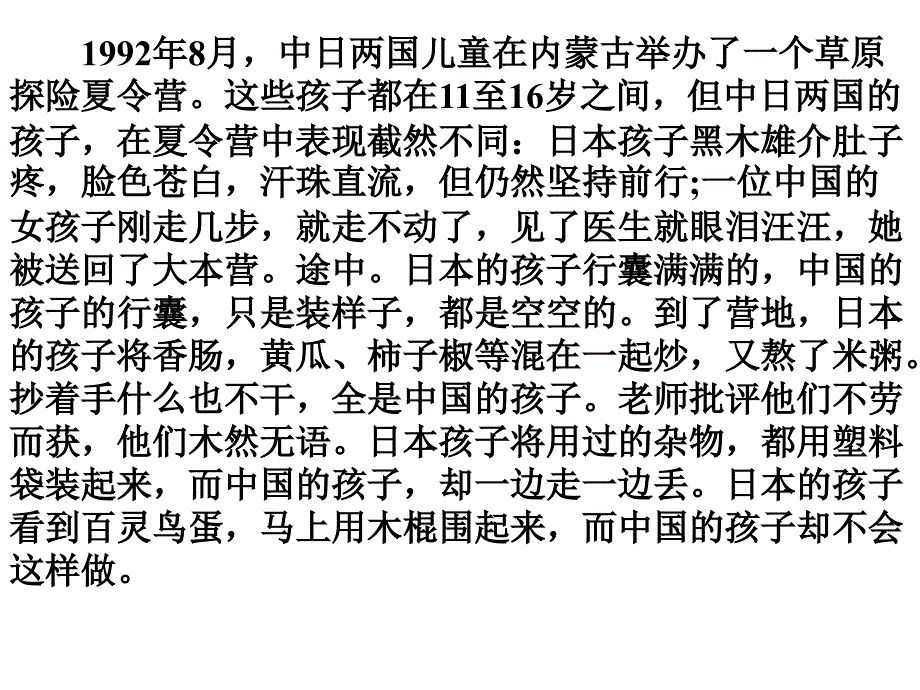 1992年8月，中日两国儿童在内蒙古举办了一个草原探险夏令营。这些孩子都在11至16岁之间，但中日两国的孩子，在夏令营中表现截然不同：日本孩子黑木雄介肚子疼，脸色苍白，汗珠直流，但仍然坚持前行;一位中国的女孩子刚走几步，就走不动了，见了医生就眼泪汪汪，她被送回了大本营。途中。日本的孩子行囊满满的，中国的孩子的行囊，只是装样子，都是空空的。到了营地，日本的孩子将香肠，黄瓜、柿子椒等混在一起炒，又熬了米粥。抄着手什么也不干，全是中国的孩子。老师批评他们不劳而获，他们木然无语。日本孩子将用过的杂物，都用塑料袋装起来，而中国的孩子，却一边走一边丢。日本的孩子看到百灵鸟蛋，马上用木棍围起来，而中国的孩子却不会这样做。